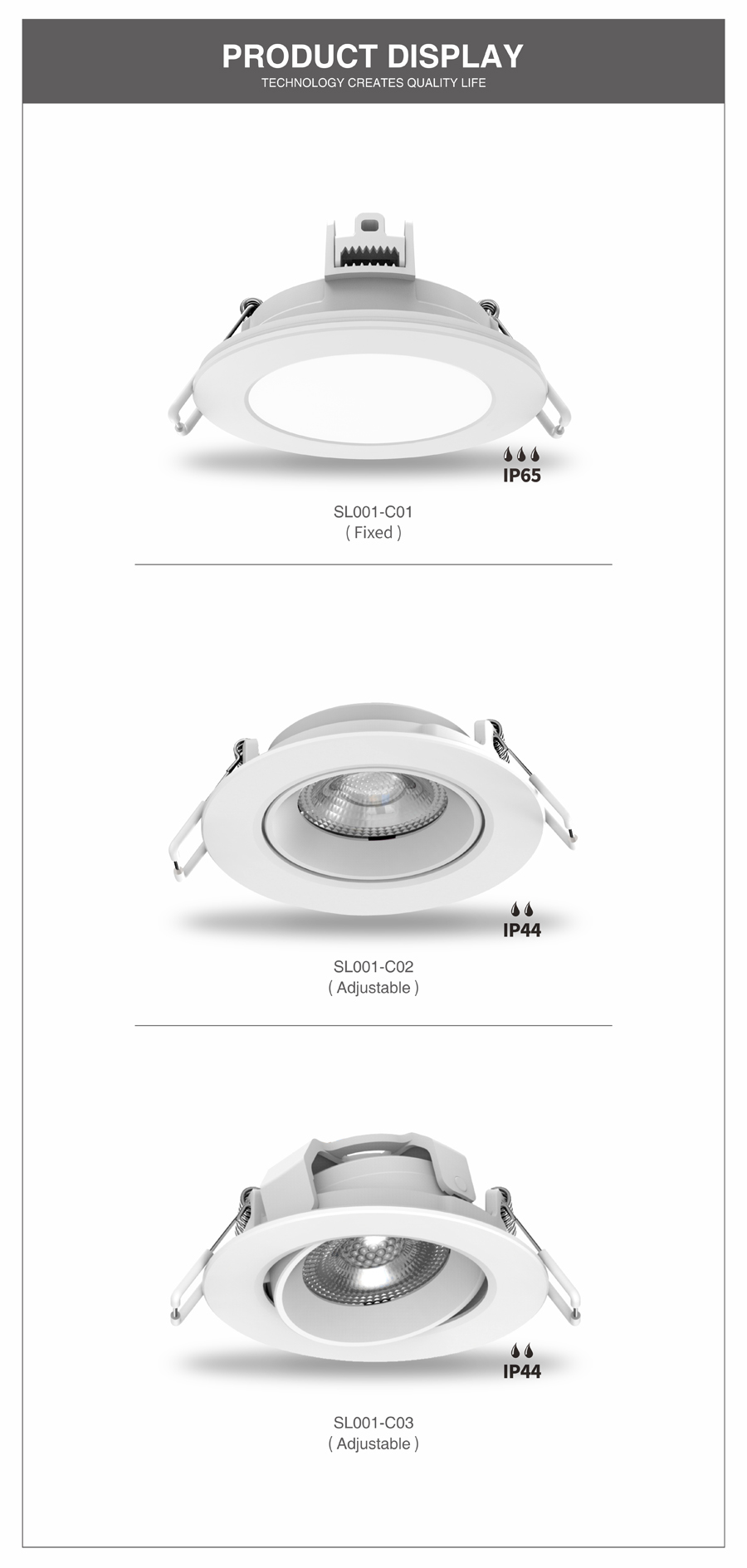 PRODUCT DISPLAY
TECHNOLOGY CREATES QUALITY LIFE

IP65

SL001-C01
( Fixed )

IP44

SL001-C02
( Adjustable )

IP44

SL001-C03
( Adjustable )